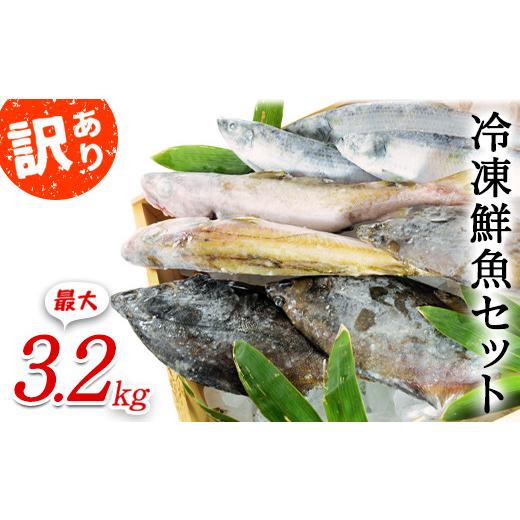 訳あり

冷凍鮮魚セット

最大

3.2kg